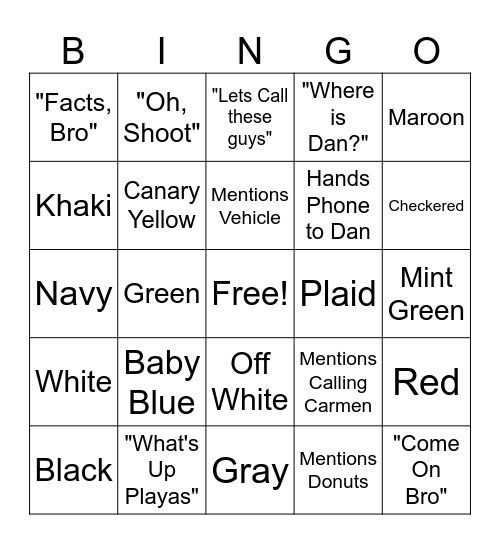 | B | I | N | G | O |
|---|---|---|---|---|
| "Facts, Bro" | "Oh, Shoot" | "Lets Call these guys" | "Where is Dan?" | Maroon |
| Khaki | Canary Yellow | Mentions Vehicle | Hands Phone to Dan | Checkered |
| Navy | Green | Free! | Plaid | Mint Green |
| White | Baby Blue | Off White | Mentions Calling Carmen | Red |
| Black | "What's Up Playas" | Gray | Mentions Donuts | "Come On Bro" |